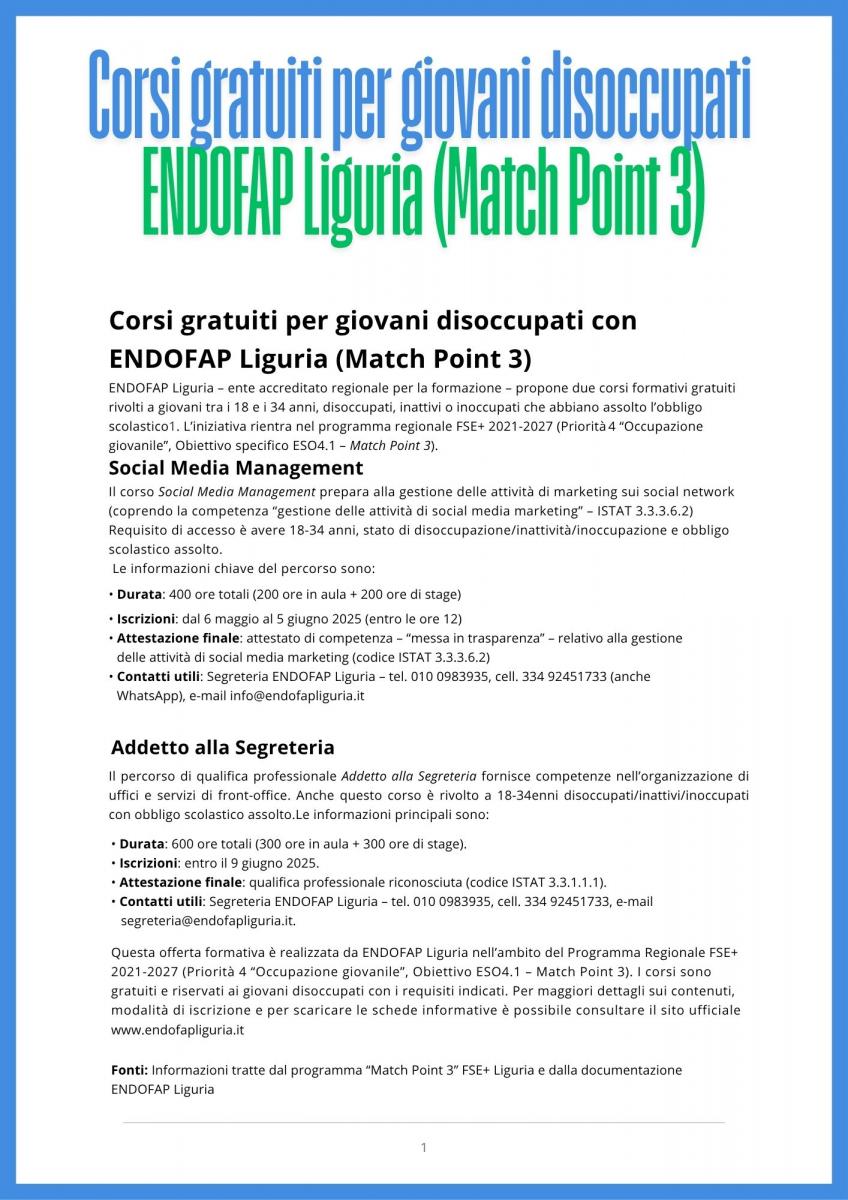 Corsi gratuiti per giovani disoccupati
ENDOFAP Liguria (Match Point 3)

Corsi gratuiti per giovani disoccupati con ENDOFAP Liguria (Match Point 3)

ENDOFAP Liguria – ente accreditato regionale per la formazione – propone due corsi formativi gratuiti rivolti a giovani tra i 18 e i 34 anni, disoccupati, inattivi o inoccupati che abbiano assolto l'obbligo scolastico1. L'iniziativa rientra nel programma regionale FSE+ 2021-2027 (Priorità 4 "Occupazione giovanile", Obiettivo specifico ESO4.1 – Match Point 3).

Social Media Management

Il corso Social Media Management prepara alla gestione delle attività di marketing sui social network (coprendo la competenza "gestione delle attività di social media marketing" – ISTAT 3.3.3.6.2) Requisito di accesso è avere 18-34 anni, stato di disoccupazione/inattività/inoccupazione e obbligo scolastico assolto.
Le informazioni chiave del percorso sono:

• Durata: 400 ore totali (200 ore in aula + 200 ore di stage)
• Iscrizioni: dal 6 maggio al 5 giugno 2025 (entro le ore 12)
• Attestazione finale: attestato di competenza – "messa in trasparenza" – relativo alla gestione delle attività di social media marketing (codice ISTAT 3.3.3.6.2)
• Contatti utili: Segreteria ENDOFAP Liguria – tel. 010 0983935, cell. 334 92451733 (anche WhatsApp), e-mail info@endofapliguria.it

Addetto alla Segreteria

Il percorso di qualifica professionale Addetto alla Segreteria fornisce competenze nell'organizzazione di uffici e servizi di front-office. Anche questo corso è rivolto a 18-34enni disoccupati/inattivi/inoccupati con obbligo scolastico assolto.Le informazioni principali sono:

• Durata: 600 ore totali (300 ore in aula + 300 ore di stage).
• Iscrizioni: entro il 9 giugno 2025.
• Attestazione finale: qualifica professionale riconosciuta (codice ISTAT 3.3.1.1.1).
• Contatti utili: Segreteria ENDOFAP Liguria – tel. 010 0983935, cell. 334 92451733, e-mail segreteria@endofapliguria.it.

Questa offerta formativa è realizzata da ENDOFAP Liguria nell'ambito del Programma Regionale FSE+ 2021-2027 (Priorità 4 "Occupazione giovanile", Obiettivo ESO4.1 – Match Point 3). I corsi sono gratuiti e riservati ai giovani disoccupati con i requisiti indicati. Per maggiori dettagli sui contenuti, modalità di iscrizione e per scaricare le schede informative è possibile consultare il sito ufficiale www.endofapliguria.it

Fonti: Informazioni tratte dal programma "Match Point 3" FSE+ Liguria e dalla documentazione ENDOFAP Liguria

1